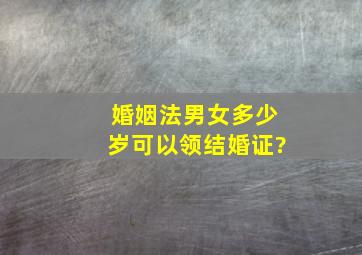 婚姻法男女多少岁可以领结婚证?